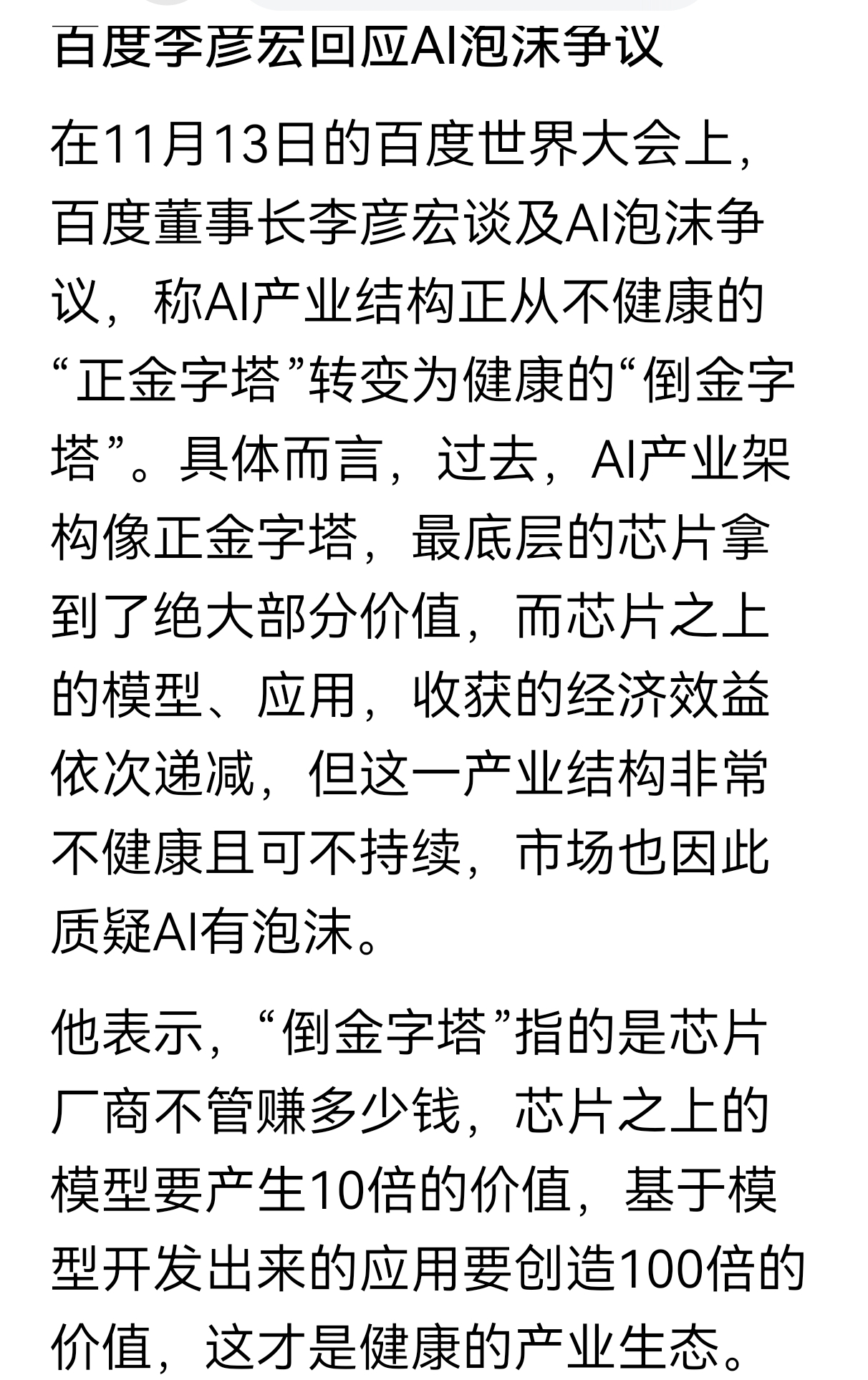 百度李彦宏回应AI泡沫争议

在11月13日的百度世界大会上，百度董事长李彦宏谈及AI泡沫争议，称AI产业结构正从不健康的“正金字塔”转变为健康的“倒金字塔”。具体而言，过去，AI产业架构像正金字塔，最底层的芯片拿到了绝大部分价值，而芯片之上的模型、应用，收获的经济效益依次递减，但这一产业结构非常不健康且可不持续，市场也因此质疑AI有泡沫。

他表示，“倒金字塔”指的是芯片厂商不管赚多少钱，芯片之上的模型要产生10倍的价值，基于模型开发出来的应用要创造100倍的价值，这才是健康的产业生态。